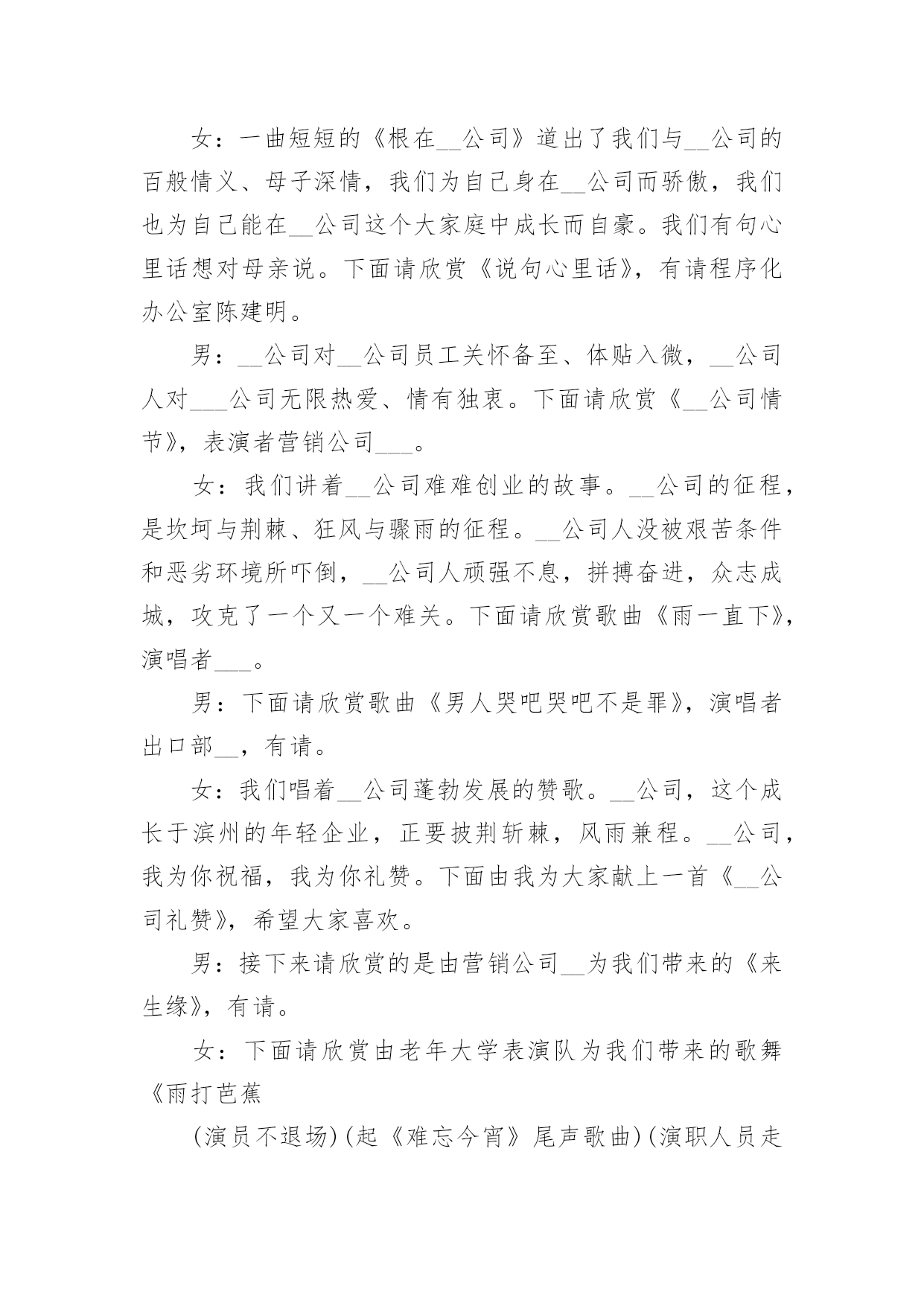 女：一曲短短的《根在__公司》道出了我们与__公司的百般情义、母子深情，我们为自己身在__公司而骄傲，我们也为自己能在__公司这个大家庭中成长而自豪。我们有句心里话想对母亲说。下面请欣赏《说句心里话》，有请程序化办公室陈建明。

男：__公司对__公司员工关怀备至、体贴入微，__公司人对___公司无限热爱、情有独衷。下面请欣赏《__公司情节》，表演者营销公司___。

女：我们讲着__公司难难创业的故事。__公司的征程，是坎坷与荆棘、狂风与骤雨的征程。__公司人没被艰苦条件和恶劣环境所吓倒，__公司人顽强不息，拼搏奋进，众志成城，攻克了一个又一个难关。下面请欣赏歌曲《雨一直下》，演唱者___。

男：下面请欣赏歌曲《男人哭吧哭吧不是罪》，演唱者出口部__，有请。

女：我们唱着__公司蓬勃发展的赞歌。__公司，这个成长于滨州的年轻企业，正要披荆斩棘，风雨兼程。__公司，我为你祝福，我为你礼赞。下面由我为大家献上一首《__公司礼赞》，希望大家喜欢。

男：接下来请欣赏的是由营销公司__为我们带来的《来生缘》，有请。

女：下面请欣赏由老年大学表演队为我们带来的歌舞《雨打芭蕉

(演员不退场)(起《难忘今宵》尾声歌曲)(演职人员走